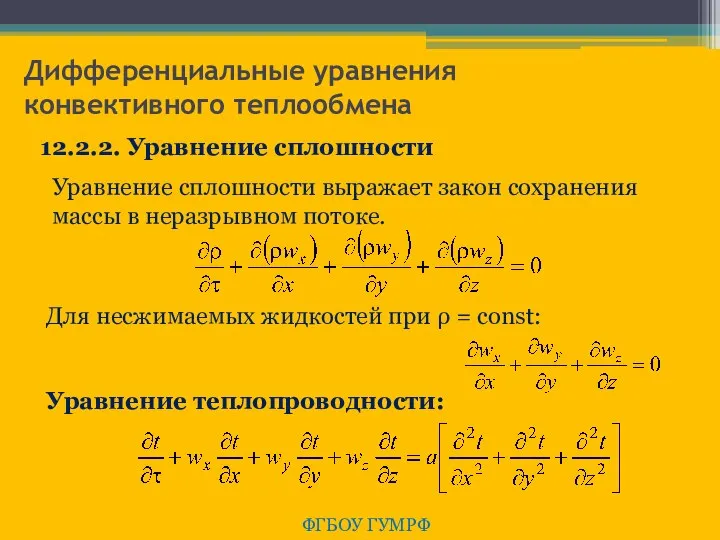 Дифференциальные уравнения конвективного теплообмена

12.2.2. Уравнение сплошности

Уравнение сплошности выражает закон сохранения массы в неразрывном потоке.

$\frac{\partial \rho}{\partial \tau} + \frac{\partial(\rho w_x)}{\partial x} + \frac{\partial(\rho w_y)}{\partial y} + \frac{\partial(\rho w_z)}{\partial z} = 0$

Для несжимаемых жидкостей при ρ = const:

$\frac{\partial w_x}{\partial x} + \frac{\partial w_y}{\partial y} + \frac{\partial w_z}{\partial z} = 0$

Уравнение теплопроводности:

$\frac{\partial t}{\partial \tau} + w_x \frac{\partial t}{\partial x} + w_y \frac{\partial t}{\partial y} + w_z \frac{\partial t}{\partial z} = a\left[\frac{\partial^2 t}{\partial x^2} + \frac{\partial^2 t}{\partial y^2} + \frac{\partial^2 t}{\partial z^2}\right]$

ФГБОУ ГУМРФ